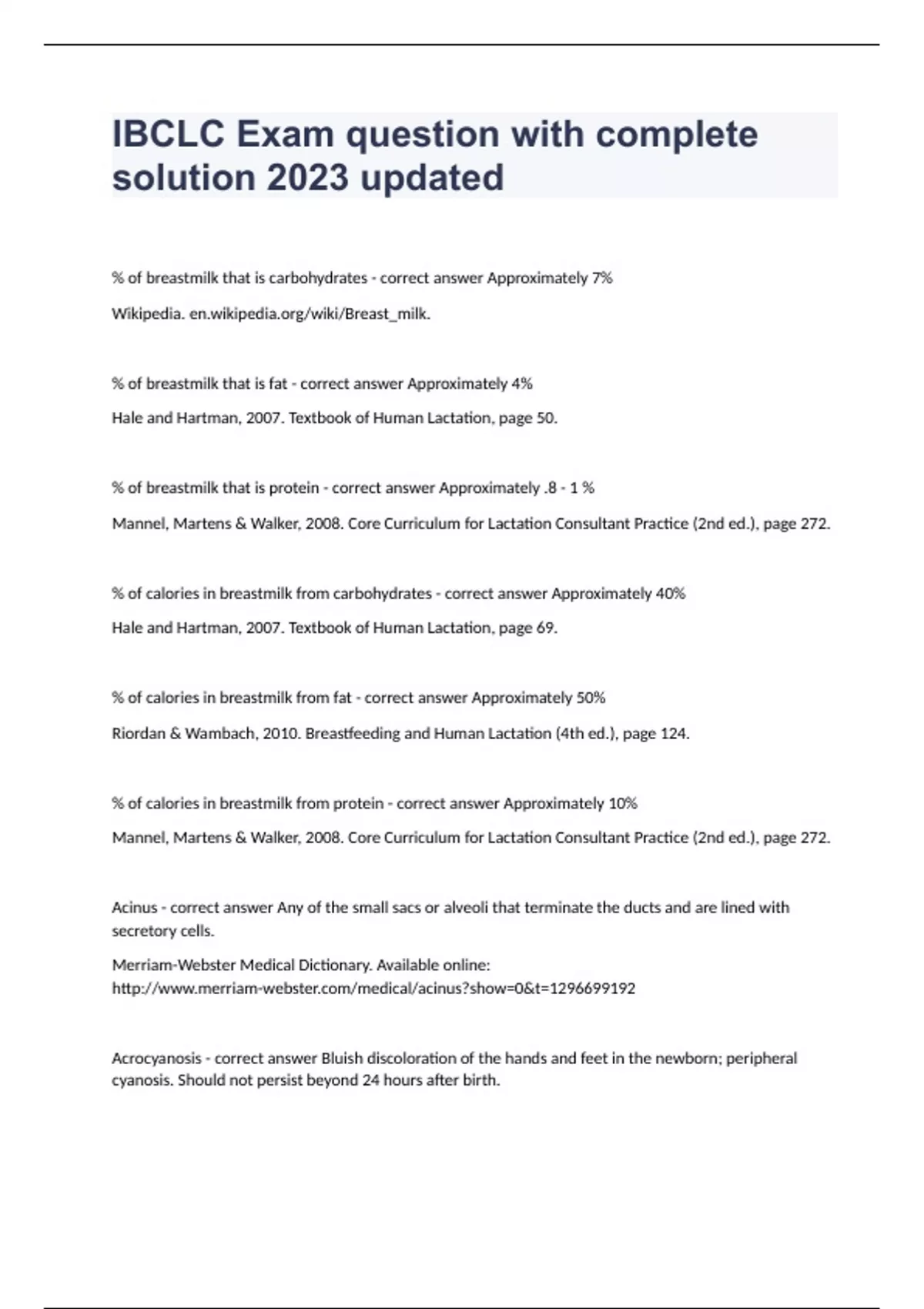 IBCLC Exam question with complete solution 2023 updated

% of breastmilk that is carbohydrates - correct answer Approximately 7%

Wikipedia. en.wikipedia.org/wiki/Breast_milk.

% of breastmilk that is fat - correct answer Approximately 4%

Hale and Hartman, 2007. Textbook of Human Lactation, page 50.

% of breastmilk that is protein - correct answer Approximately .8 - 1 %

Mannel, Martens & Walker, 2008. Core Curriculum for Lactation Consultant Practice (2nd ed.), page 272.

% of calories in breastmilk from carbohydrates - correct answer Approximately 40%

Hale and Hartman, 2007. Textbook of Human Lactation, page 69.

% of calories in breastmilk from fat - correct answer Approximately 50%

Riordan & Wambach, 2010. Breastfeeding and Human Lactation (4th ed.), page 124.

% of calories in breastmilk from protein - correct answer Approximately 10%

Mannel, Martens & Walker, 2008. Core Curriculum for Lactation Consultant Practice (2nd ed.), page 272.

Acinus - correct answer Any of the small sacs or alveoli that terminate the ducts and are lined with secretory cells.

Merriam-Webster Medical Dictionary. Available online: http://www.merriam-webster.com/medical/acinus?show=0&t=1296699192

Acrocyanosis - correct answer Bluish discoloration of the hands and feet in the newborn; peripheral cyanosis. Should not persist beyond 24 hours after birth.